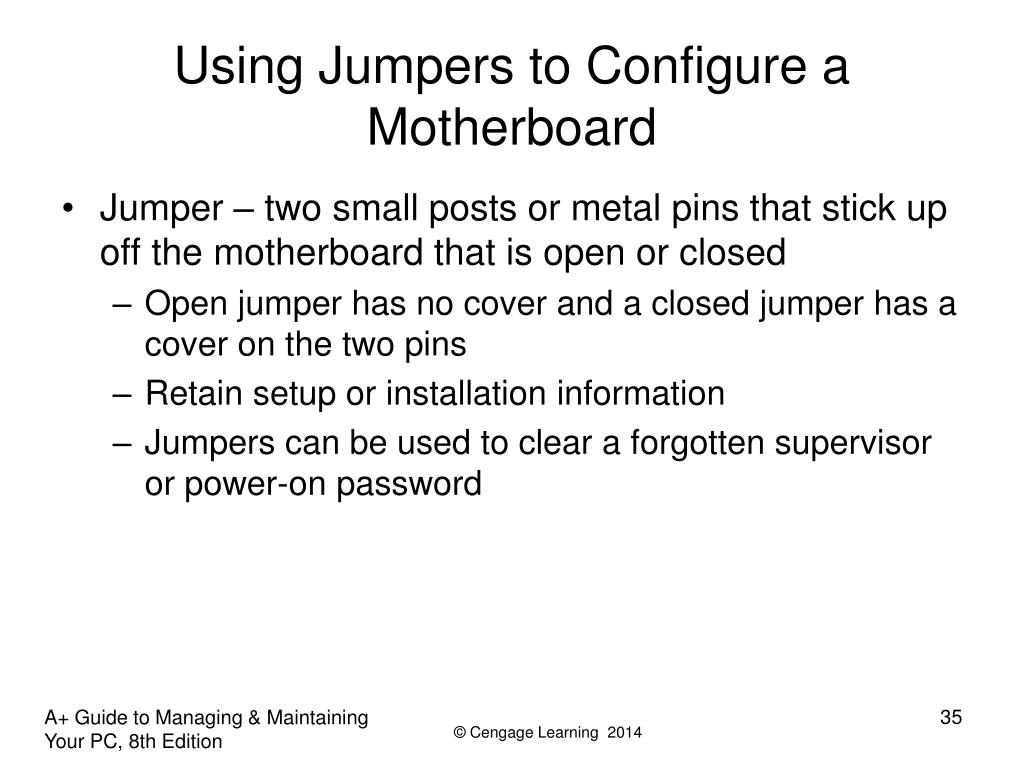 Using Jumpers to Configure a Motherboard

• Jumper – two small posts or metal pins that stick up off the motherboard that is open or closed
  – Open jumper has no cover and a closed jumper has a cover on the two pins
  – Retain setup or installation information
  – Jumpers can be used to clear a forgotten supervisor or power-on password

A+ Guide to Managing & Maintaining Your PC, 8th Edition

© Cengage Learning 2014

35